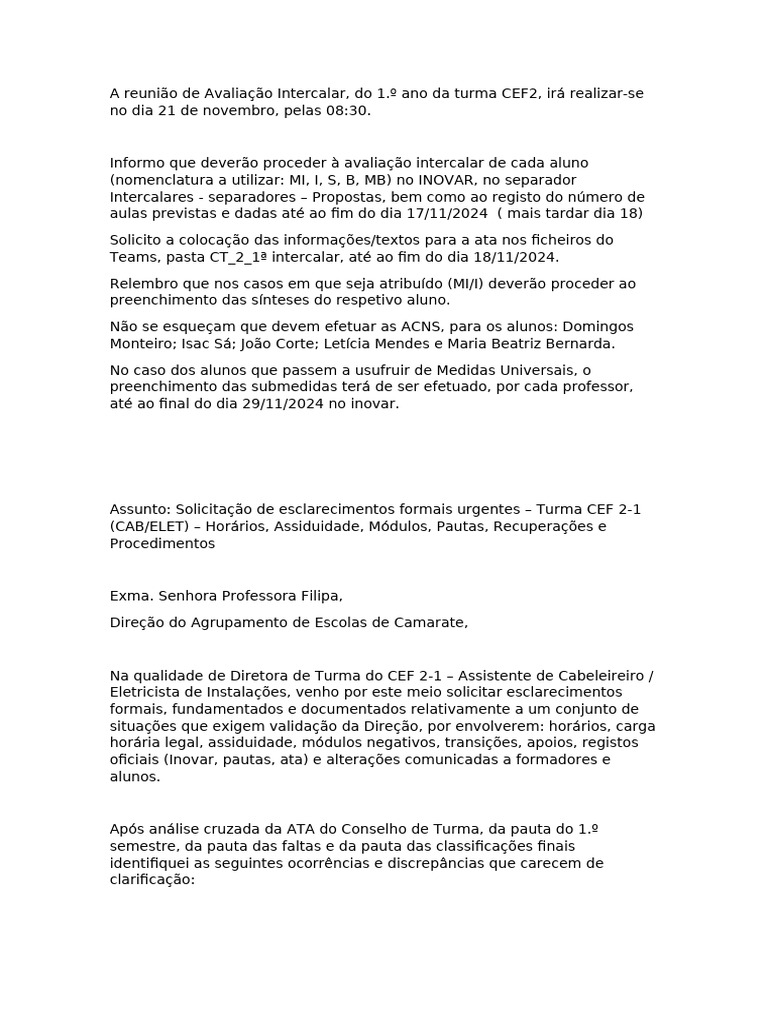 A reunião de Avaliação Intercalar, do 1.º ano da turma CEF2, irá realizar-se no dia 21 de novembro, pelas 08:30.

Informo que deverão proceder à avaliação intercalar de cada aluno (nomenclatura a utilizar: MI, I, S, B, MB) no INOVAR, no separador Intercalares - separadores – Propostas, bem como ao registo do número de aulas previstas e dadas até ao fim do dia 17/11/2024 ( mais tardar dia 18)

Solicito a colocação das informações/textos para a ata nos ficheiros do Teams, pasta CT_2_1ª intercalar, até ao fim do dia 18/11/2024.

Relembro que nos casos em que seja atribuído (MI/I) deverão proceder ao preenchimento das sínteses do respetivo aluno.

Não se esqueçam que devem efetuar as ACNS, para os alunos: Domingos Monteiro; Isac Sá; João Corte; Letícia Mendes e Maria Beatriz Bernarda.

No caso dos alunos que passem a usufruir de Medidas Universais, o preenchimento das submedidas terá de ser efetuado, por cada professor, até ao final do dia 29/11/2024 no inovar.

Assunto: Solicitação de esclarecimentos formais urgentes – Turma CEF 2-1 (CAB/ELET) – Horários, Assiduidade, Módulos, Pautas, Recuperações e Procedimentos

Exma. Senhora Professora Filipa,

Direção do Agrupamento de Escolas de Camarate,

Na qualidade de Diretora de Turma do CEF 2-1 – Assistente de Cabeleireiro / Eletricista de Instalações, venho por este meio solicitar esclarecimentos formais, fundamentados e documentados relativamente a um conjunto de situações que exigem validação da Direção, por envolverem: horários, carga horária legal, assiduidade, módulos negativos, transições, apoios, registos oficiais (Inovar, pautas, ata) e alterações comunicadas a formadores e alunos.

Após análise cruzada da ATA do Conselho de Turma, da pauta do 1.º semestre, da pauta das faltas e da pauta das classificações finais identifiquei as seguintes ocorrências e discrepâncias que carecem de clarificação: